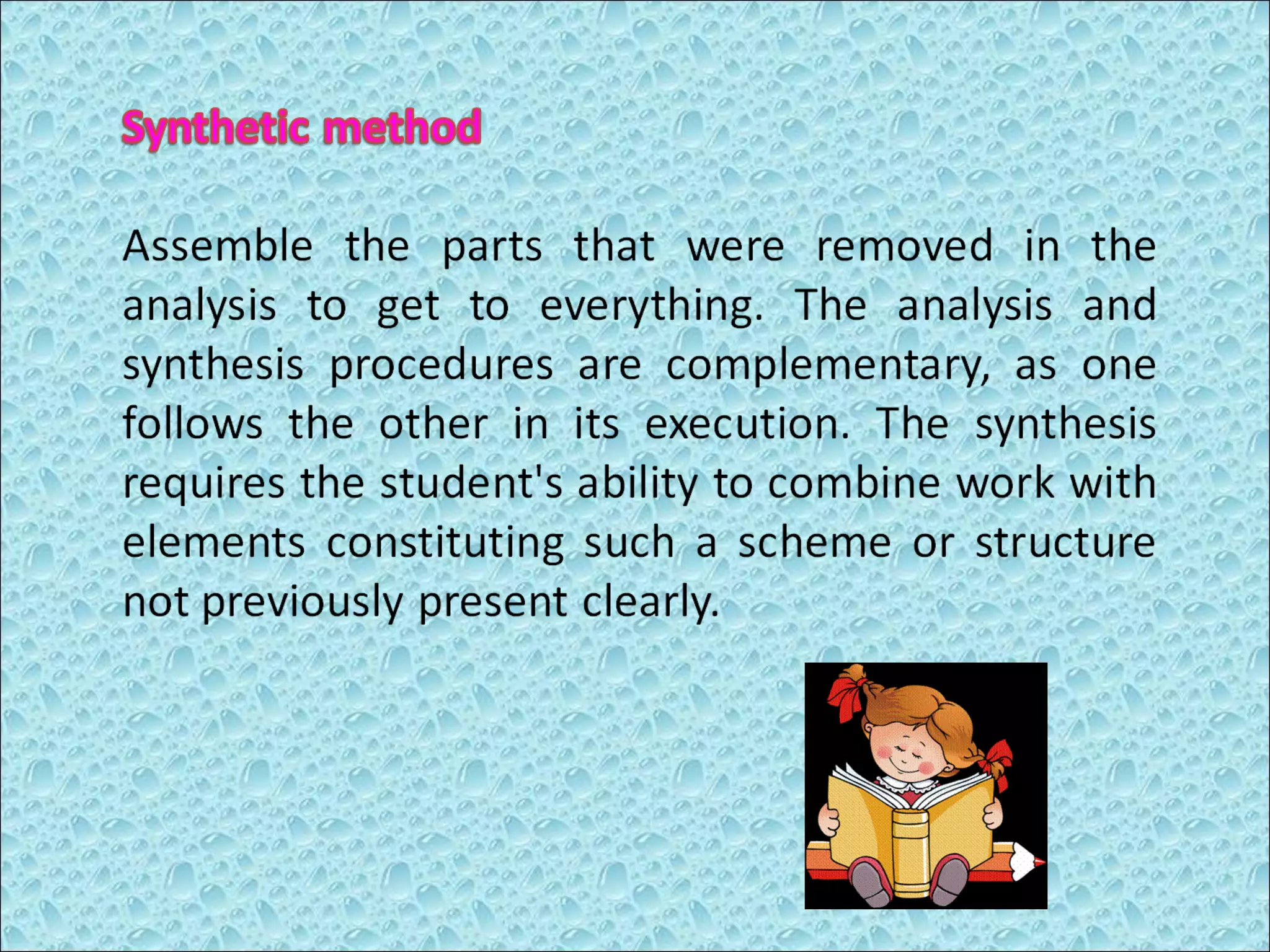 Synthetic method

Assemble the parts that were removed in the analysis to get to everything. The analysis and synthesis procedures are complementary, as one follows the other in its execution. The synthesis requires the student's ability to combine work with elements constituting such a scheme or structure not previously present clearly.